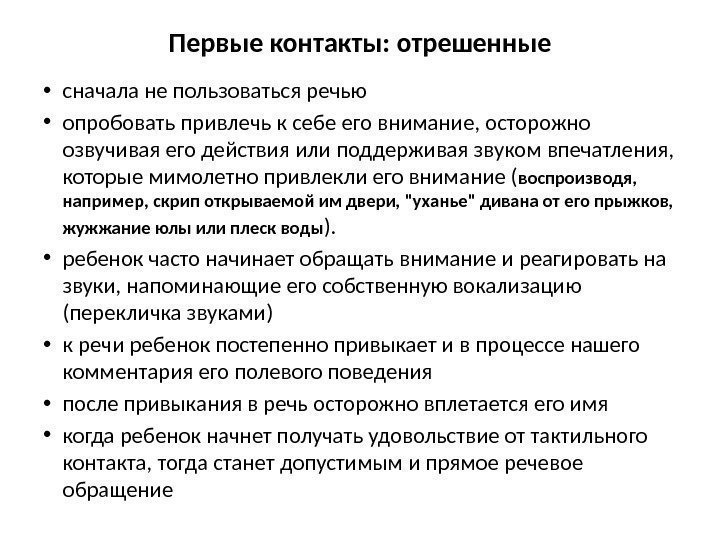 Первые контакты: отрешенные

• сначала не пользоваться речью

• опробовать привлечь к себе его внимание, осторожно озвучивая его действия или поддерживая звуком впечатления, которые мимолетно привлекли его внимание (воспроизводя, например, скрип открываемой им двери, "уханье" дивана от его прыжков, жужжание юлы или плеск воды).

• ребенок часто начинает обращать внимание и реагировать на звуки, напоминающие его собственную вокализацию (перекличка звуками)

• к речи ребенок постепенно привыкает и в процессе нашего комментария его полевого поведения

• после привыкания в речь осторожно вплетается его имя

• когда ребенок начнет получать удовольствие от тактильного контакта, тогда станет допустимым и прямое речевое обращение